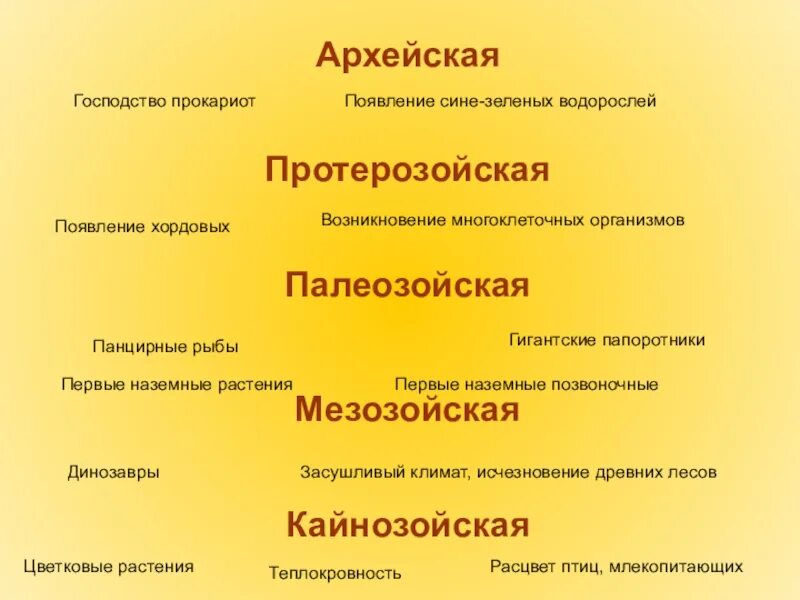 Архейская

Господство прокариот

Появление сине-зеленых водорослей

Протерозойская

Появление хордовых

Возникновение многоклеточных организмов

Палеозойская

Панцирные рыбы

Гигантские папоротники

Первые наземные растения

Первые наземные позвоночные

Мезозойская

Динозавры

Засушливый климат, исчезновение древних лесов

Кайнозойская

Цветковые растения

Теплокровность

Расцвет птиц, млекопитающих